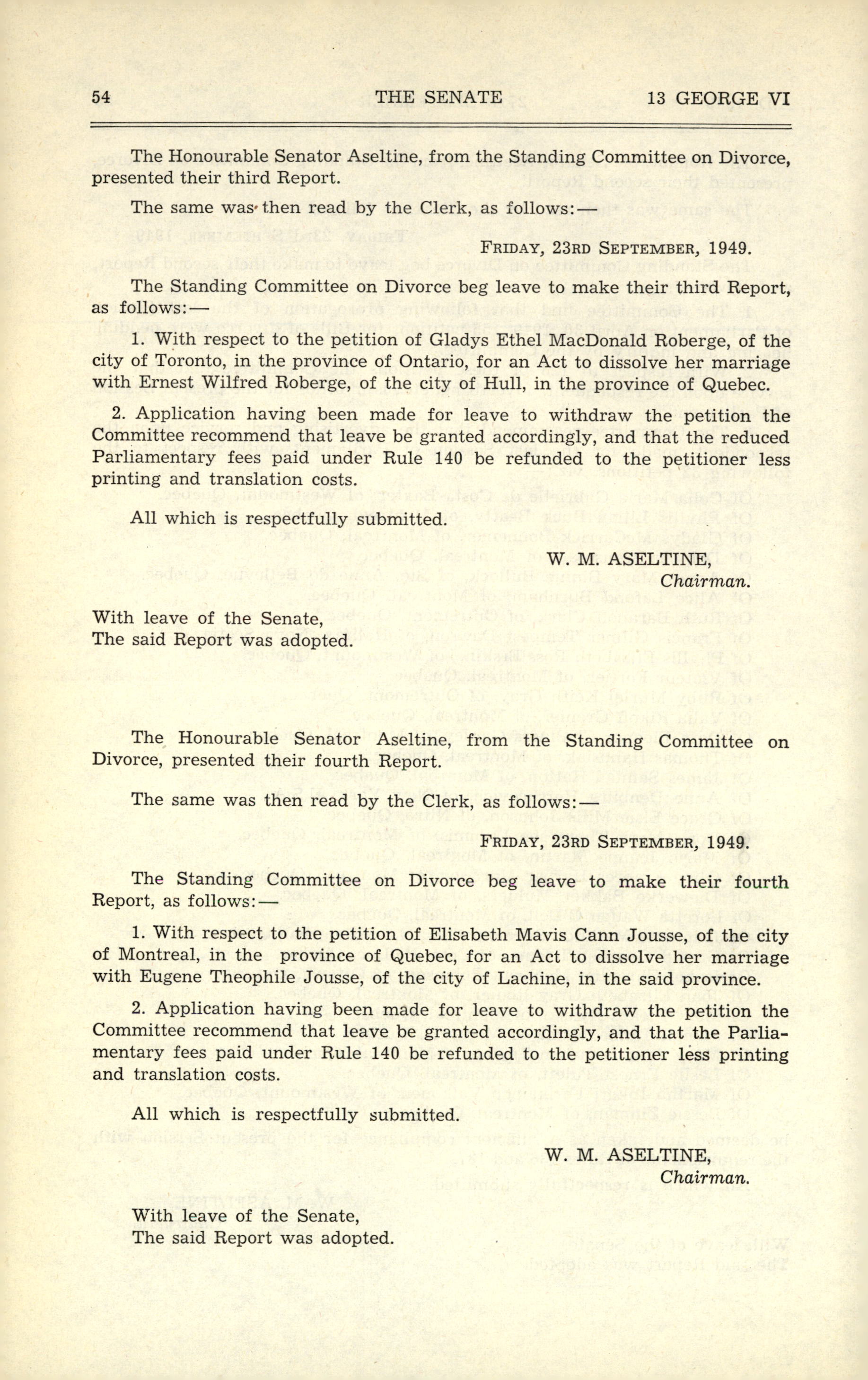 54 THE SENATE 13 GEORGE VI

The Honourable Senator Aseltine, from the Standing Committee on Divorce, presented their third Report.

The same was then read by the Clerk, as follows:—

FRIDAY, 23RD SEPTEMBER, 1949.

The Standing Committee on Divorce beg leave to make their third Report, as follows:—

1. With respect to the petition of Gladys Ethel MacDonald Roberge, of the city of Toronto, in the province of Ontario, for an Act to dissolve her marriage with Ernest Wilfred Roberge, of the city of Hull, in the province of Quebec.

2. Application having been made for leave to withdraw the petition the Committee recommend that leave be granted accordingly, and that the reduced Parliamentary fees paid under Rule 140 be refunded to the petitioner less printing and translation costs.

All which is respectfully submitted.

W. M. ASELTINE,
Chairman.

With leave of the Senate,
The said Report was adopted.

The Honourable Senator Aseltine, from the Standing Committee on Divorce, presented their fourth Report.

The same was then read by the Clerk, as follows:—

FRIDAY, 23RD SEPTEMBER, 1949.

The Standing Committee on Divorce beg leave to make their fourth Report, as follows:—

1. With respect to the petition of Elisabeth Mavis Cann Jousse, of the city of Montreal, in the province of Quebec, for an Act to dissolve her marriage with Eugene Theophile Jousse, of the city of Lachine, in the said province.

2. Application having been made for leave to withdraw the petition the Committee recommend that leave be granted accordingly, and that the Parliamentary fees paid under Rule 140 be refunded to the petitioner less printing and translation costs.

All which is respectfully submitted.

W. M. ASELTINE,
Chairman.

With leave of the Senate,
The said Report was adopted.